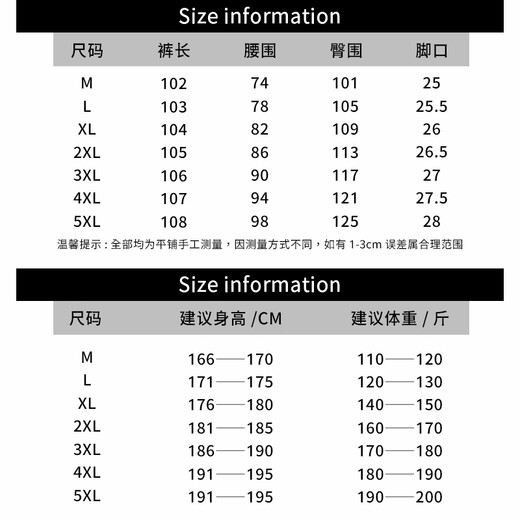 Size information

| 尺码 | 裤长 | 腰围 | 臀围 | 脚口 |
|---|---|---|---|---|
| M | 102 | 74 | 101 | 25 |
| L | 103 | 78 | 105 | 25.5 |
| XL | 104 | 82 | 109 | 26 |
| 2XL | 105 | 86 | 113 | 26.5 |
| 3XL | 106 | 90 | 117 | 27 |
| 4XL | 107 | 94 | 121 | 27.5 |
| 5XL | 108 | 98 | 125 | 28 |

温馨提示：全部均为平铺手工测量，因测量方式不同，如有 1-3cm 误差属合理范围

Size information

| 尺码 | 建议身高 /CM | 建议体重 / 斤 |
|---|---|---|
| M | 166——170 | 110——120 |
| L | 171——175 | 120——130 |
| XL | 176——180 | 140——150 |
| 2XL | 181——185 | 160——170 |
| 3XL | 186——190 | 170——180 |
| 4XL | 191——195 | 180——190 |
| 5XL | 191——195 | 190——200 |